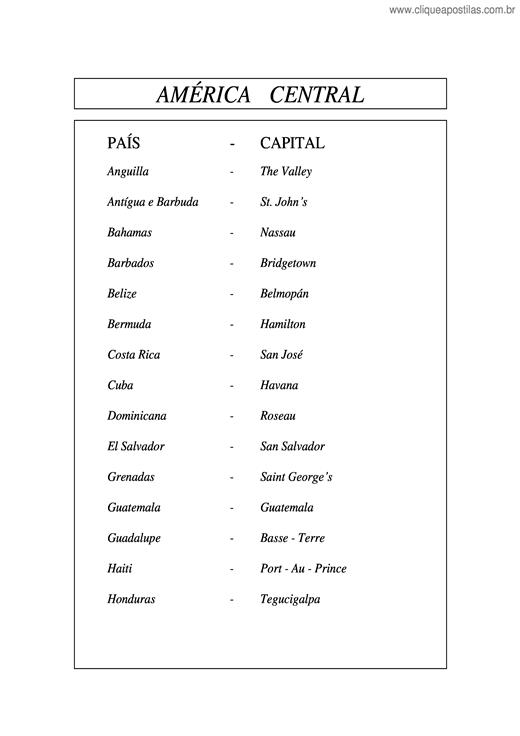 www.cliqueapostilas.com.br

AMÉRICA CENTRAL

PAÍS - CAPITAL

Anguilla - The Valley

Antígua e Barbuda - St. John's

Bahamas - Nassau

Barbados - Bridgetown

Belize - Belmopán

Bermuda - Hamilton

Costa Rica - San José

Cuba - Havana

Dominicana - Roseau

El Salvador - San Salvador

Grenadas - Saint George's

Guatemala - Guatemala

Guadalupe - Basse - Terre

Haiti - Port - Au - Prince

Honduras - Tegucigalpa